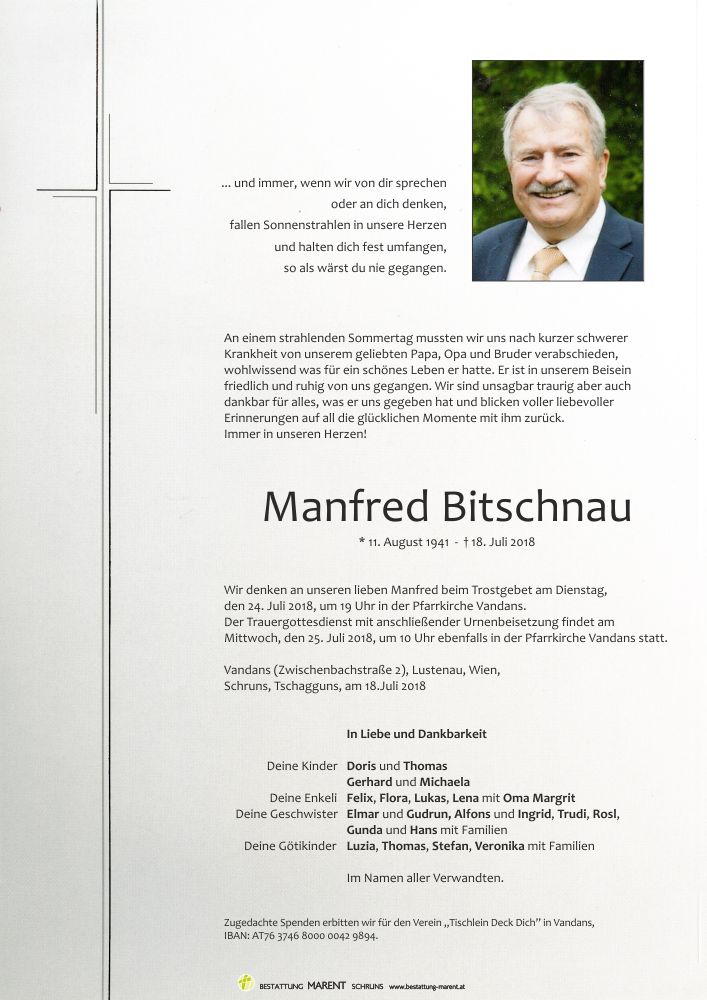 ... und immer, wenn wir von dir sprechen
oder an dich denken,
fallen Sonnenstrahlen in unsere Herzen
und halten dich fest umfangen,
so als wärst du nie gegangen.

An einem strahlenden Sommertag mussten wir uns nach kurzer schwerer Krankheit von unserem geliebten Papa, Opa und Bruder verabschieden, wohlwissend was für ein schönes Leben er hatte. Er ist in unserem Beisein friedlich und ruhig von uns gegangen. Wir sind unsagbar traurig aber auch dankbar für alles, was er uns gegeben hat und blicken voller liebevoller Erinnerungen auf all die glücklichen Momente mit ihm zurück.
Immer in unseren Herzen!

Manfred Bitschnau

* 11. August 1941 - † 18. Juli 2018

Wir denken an unseren lieben Manfred beim Trostgebet am Dienstag, den 24. Juli 2018, um 19 Uhr in der Pfarrkirche Vandans.
Der Trauergottesdienst mit anschließender Urnenbeisetzung findet am Mittwoch, den 25. Juli 2018, um 10 Uhr ebenfalls in der Pfarrkirche Vandans statt.

Vandans (Zwischenbachstraße 2), Lustenau, Wien,
Schruns, Tschagguns, am 18.Juli 2018

In Liebe und Dankbarkeit

Deine Kinder Doris und Thomas
Gerhard und Michaela
Deine Enkeli Felix, Flora, Lukas, Lena mit Oma Margrit
Deine Geschwister Elmar und Gudrun, Alfons und Ingrid, Trudi, Rosl, Gunda und Hans mit Familien
Deine Götikinder Luzia, Thomas, Stefan, Veronika mit Familien

Im Namen aller Verwandten.

Zugedachte Spenden erbitten wir für den Verein „Tischlein Deck Dich" in Vandans, IBAN: AT76 3746 8000 0042 9894.

BESTATTUNG MARENT SCHRUNS www.bestattung-marent.at